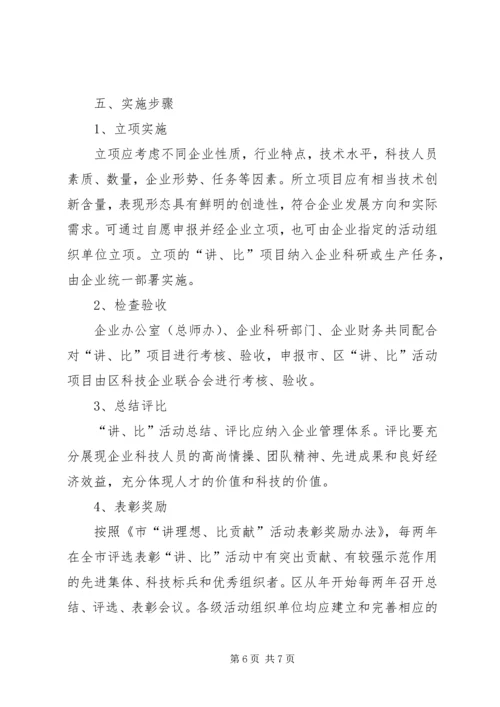 五、实施步骤

1、立项实施

立项应考虑不同企业性质，行业特点，技术水平，科技人员素质、数量，企业形势、任务等因素。所立项目应有相当技术创新含量，表现形态具有鲜明的创造性，符合企业发展方向和实际需求。可通过自愿申报并经企业立项，也可由企业指定的活动组织单位立项。立项的“讲、比”项目纳入企业科研或生产任务，由企业统一部署实施。

2、检查验收

企业办公室（总师办）、企业科研部门、企业财务共同配合对“讲、比”项目进行考核、验收，申报市、区“讲、比”活动项目由区科技企业联合会进行考核、验收。

3、总结评比

“讲、比”活动总结、评比应纳入企业管理体系。评比要充分展现企业科技人员的高尚情操、团队精神、先进成果和良好经济效益，充分体现人才的价值和科技的价值。

4、表彰奖励

按照《市“讲理想、比贡献”活动表彰奖励办法》，每两年在全市评选表彰“讲、比”活动中有突出贡献、有较强示范作用的先进集体、科技标兵和优秀组织者。区从年开始每两年召开总结、评选、表彰会议。各级活动组织单位均应建立和完善相应的

第 6 页 共 7 页